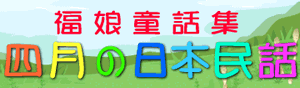 福娘童話集

四月の日本民話